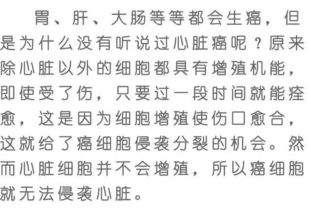 胃、肝、大肠等等都会生癌，但是为什么没有听说过心脏癌呢？原来除心脏以外的细胞都具有增殖机能，即使受了伤，只要过一段时间就能痊愈，这是因为细胞增殖使伤口愈合，这就给了癌细胞侵袭分裂的机会。然而心脏细胞并不会增殖，所以癌细胞就无法侵袭心脏。